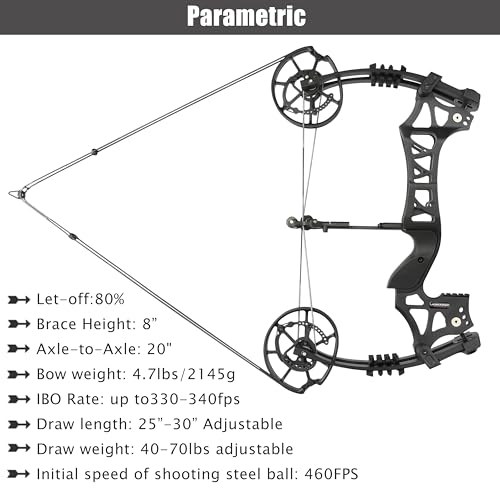 Parametric

Let-off:80%

Brace Height: 8”

Axle-to-Axle: 20"

Bow weight: 4.7lbs/2145g

IBO Rate: up to330-340fps

Draw length: 25”-30” Adjustable

Draw weight: 40-70lbs adjustable

Initial speed of shooting steel ball: 460FPS